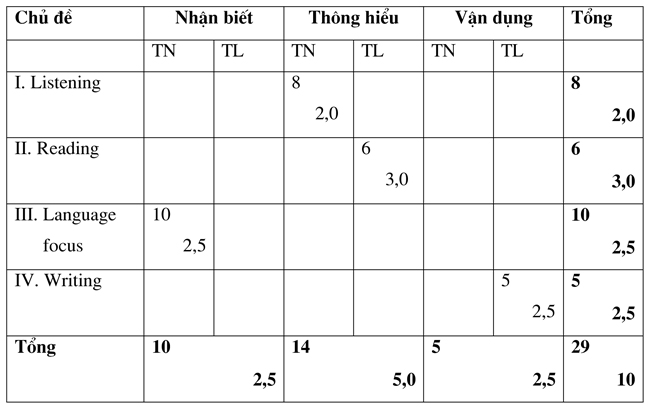 | Chủ đề | Nhận biết | | Thông hiểu | | Vận dụng | | Tổng |
|---|---|---|---|---|---|---|---|
| | TN | TL | TN | TL | TN | TL | |
| I. Listening | | | 8 2,0 | | | | **8 2,0** |
| II. Reading | | | | 6 3,0 | | | **6 3,0** |
| III. Language focus | 10 2,5 | | | | | | **10 2,5** |
| IV. Writing | | | | | | 5 2,5 | **5 2,5** |
| **Tổng** | **10 2,5** | | **14 5,0** | | **5 2,5** | | **29 10** |